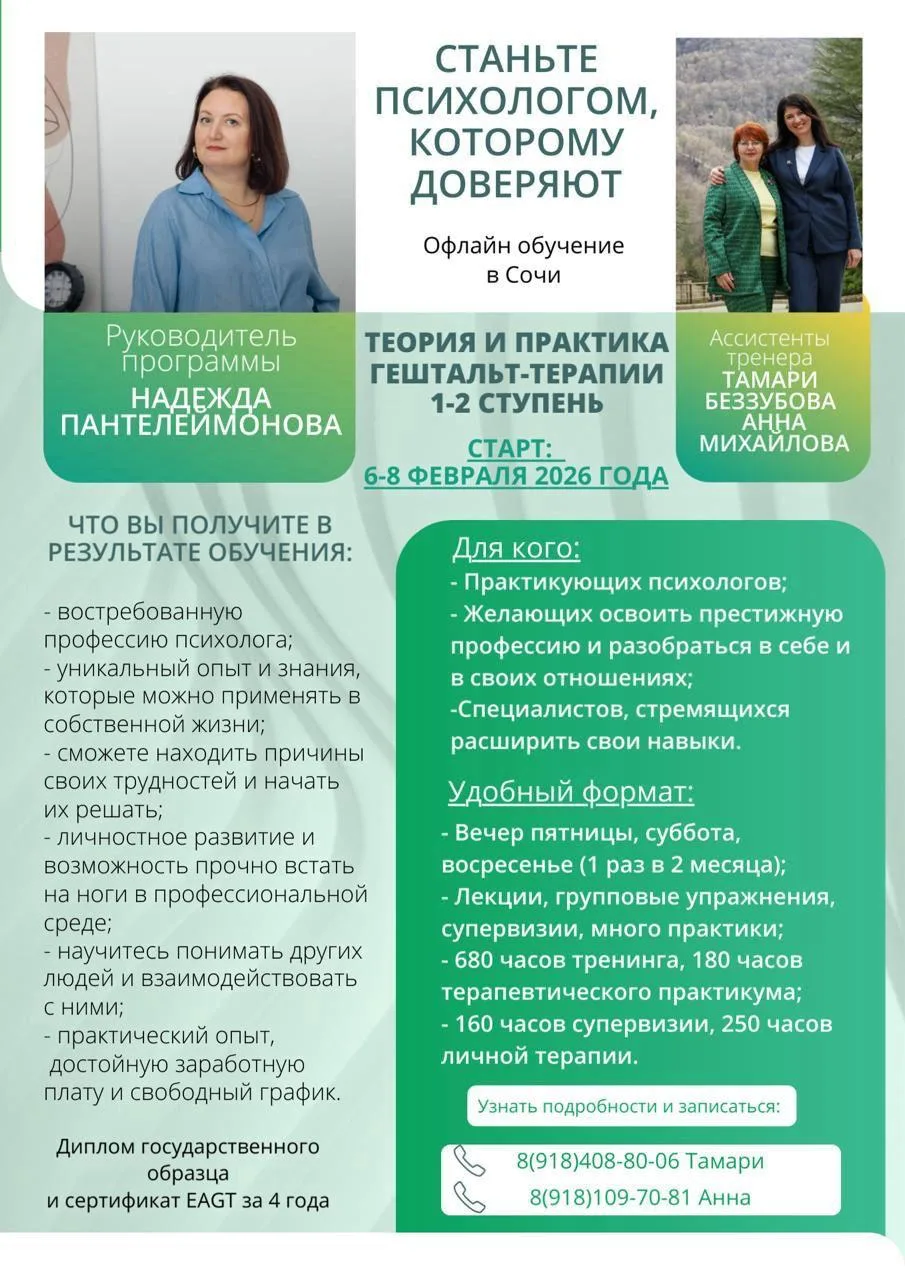 СТАНЬТЕ ПСИХОЛОГОМ, КОТОРОМУ ДОВЕРЯЮТ

Офлайн обучение в Сочи

Руководитель программы
НАДЕЖДА ПАНТЕЛЕЙМОНОВА

ТЕОРИЯ И ПРАКТИКА ГЕШТАЛЬТ-ТЕРАПИИ 1-2 СТУПЕНЬ

СТАРТ:
6-8 ФЕВРАЛЯ 2026 ГОДА

Ассистенты тренера
ТАМАРИ БЕЗЗУБОВА
АННА МИХАЙЛОВА

ЧТО ВЫ ПОЛУЧИТЕ В РЕЗУЛЬТАТЕ ОБУЧЕНИЯ:

- востребованную профессию психолога;
- уникальный опыт и знания, которые можно применять в собственной жизни;
- сможете находить причины своих трудностей и начать их решать;
- личностное развитие и возможность прочно встать на ноги в профессиональной среде;
- научитесь понимать других людей и взаимодействовать с ними;
- практический опыт, достойную заработную плату и свободный график.

Диплом государственного образца
и сертификат EAGT за 4 года

Для кого:
- Практикующих психологов;
- Желающих освоить престижную профессию и разобраться в себе и в своих отношениях;
-Специалистов, стремящихся расширить свои навыки.

Удобный формат:
- Вечер пятницы, суббота, восресенье (1 раз в 2 месяца);
- Лекции, групповые упражнения, супервизии, много практики;
- 680 часов тренинга, 180 часов терапевтического практикума;
- 160 часов супервизии, 250 часов личной терапии.

Узнать подробности и записаться:

8(918)408-80-06 Тамари
8(918)109-70-81 Анна